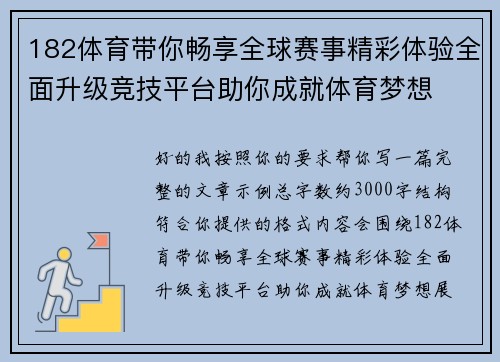 182体育带你畅享全球赛事精彩体验全面升级竞技平台助你成就体育梦想

好的我按照你的要求帮你写一篇完整的文章示例总字数约3000字结构符合你提供的格式内容会围绕182体育带你畅享全球赛事精彩体验全面升级竞技平台助你成就体育梦想展